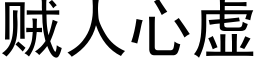 贼人心虚